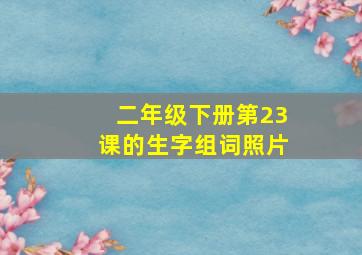 二年级下册第23课的生字组词照片